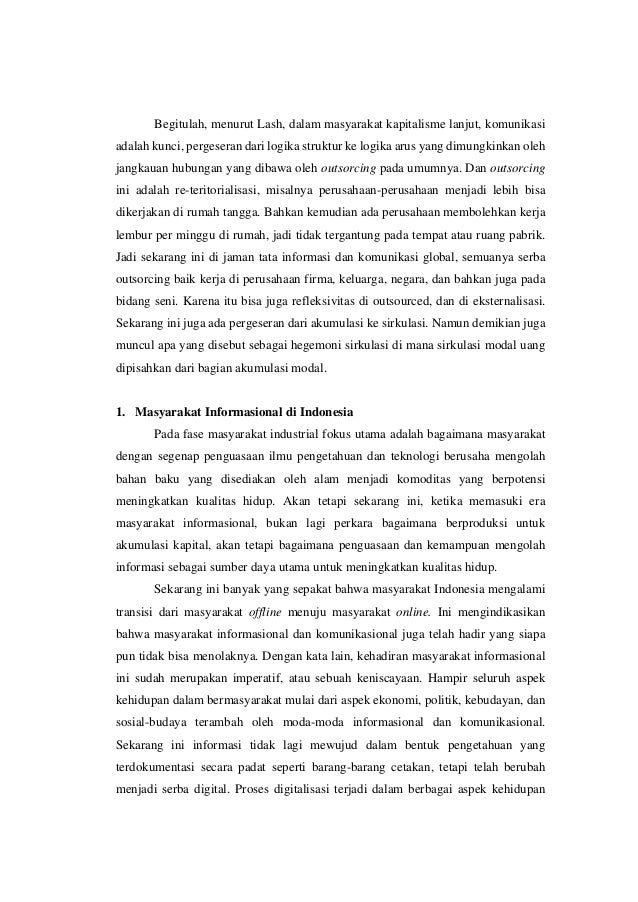 Begitulah, menurut Lash, dalam masyarakat kapitalisme lanjut, komunikasi adalah kunci, pergeseran dari logika struktur ke logika arus yang dimungkinkan oleh jangkauan hubungan yang dibawa oleh outsorcing pada umumnya. Dan outsorcing ini adalah re-teritorialisasi, misalnya perusahaan-perusahaan menjadi lebih bisa dikerjakan di rumah tangga. Bahkan kemudian ada perusahaan membolehkan kerja lembur per minggu di rumah, jadi tidak tergantung pada tempat atau ruang pabrik. Jadi sekarang ini di jaman tata informasi dan komunikasi global, semuanya serba outsorcing baik kerja di perusahaan firma, keluarga, negara, dan bahkan juga pada bidang seni. Karena itu bisa juga refleksivitas di outsourced, dan di eksternalisasi. Sekarang ini juga ada pergeseran dari akumulasi ke sirkulasi. Namun demikian juga muncul apa yang disebut sebagai hegemoni sirkulasi di mana sirkulasi modal uang dipisahkan dari bagian akumulasi modal.

1. Masyarakat Informasional di Indonesia

Pada fase masyarakat industrial fokus utama adalah bagaimana masyarakat dengan segenap penguasaan ilmu pengetahuan dan teknologi berusaha mengolah bahan baku yang disediakan oleh alam menjadi komoditas yang berpotensi meningkatkan kualitas hidup. Akan tetapi sekarang ini, ketika memasuki era masyarakat informasional, bukan lagi perkara bagaimana berproduksi untuk akumulasi kapital, akan tetapi bagaimana penguasaan dan kemampuan mengolah informasi sebagai sumber daya utama untuk meningkatkan kualitas hidup.

Sekarang ini banyak yang sepakat bahwa masyarakat Indonesia mengalami transisi dari masyarakat offline menuju masyarakat online. Ini mengindikasikan bahwa masyarakat informasional dan komunikasional juga telah hadir yang siapa pun tidak bisa menolaknya. Dengan kata lain, kehadiran masyarakat informasional ini sudah merupakan imperatif, atau sebuah keniscayaan. Hampir seluruh aspek kehidupan dalam bermasyarakat mulai dari aspek ekonomi, politik, kebudayan, dan sosial-budaya terambah oleh moda-moda informasional dan komunikasional. Sekarang ini informasi tidak lagi mewujud dalam bentuk pengetahuan yang terdokumentasi secara padat seperti barang-barang cetakan, tetapi telah berubah menjadi serba digital. Proses digitalisasi terjadi dalam berbagai aspek kehidupan